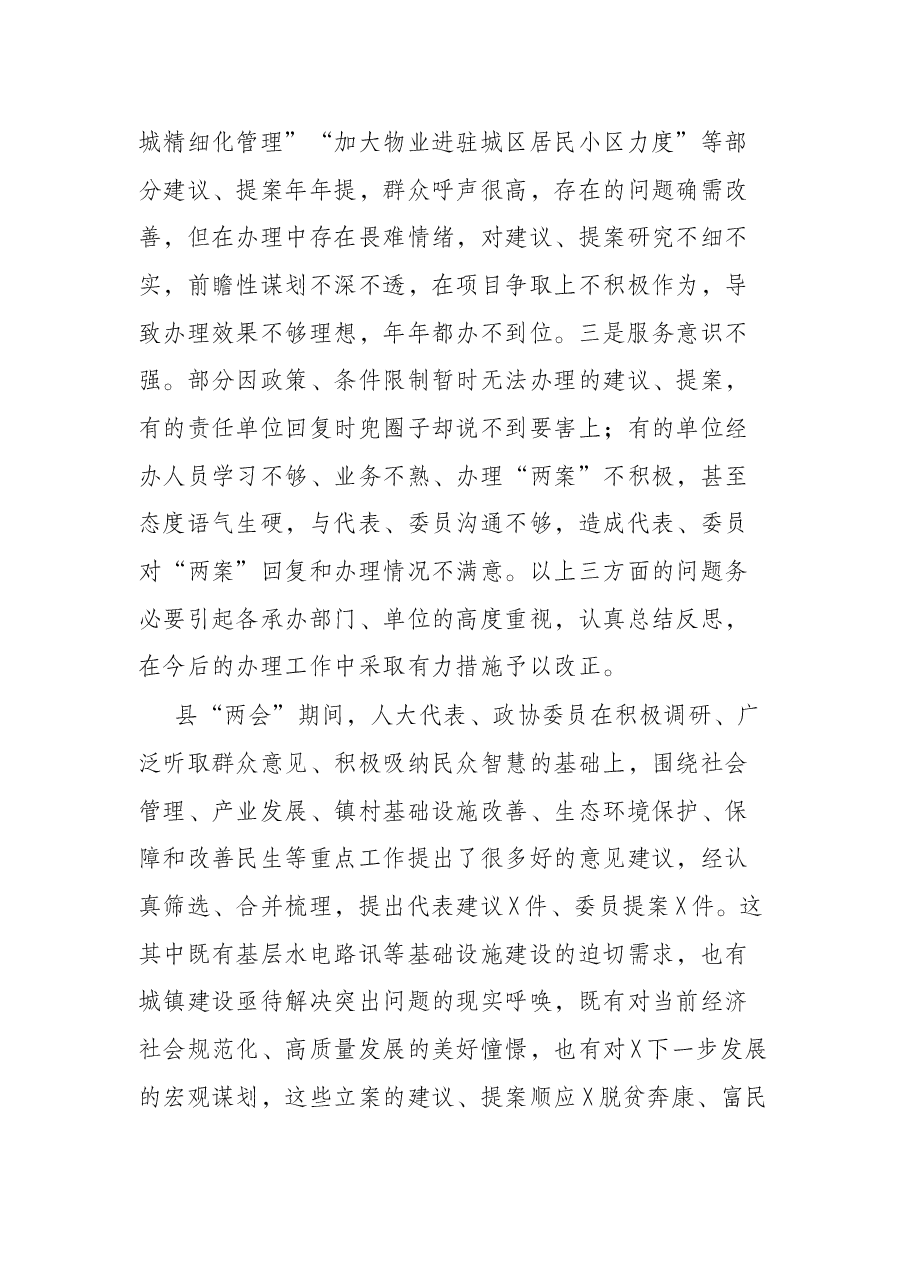 城精细化管理”“加大物业进驻城区居民小区力度”等部分建议、提案年年提，群众呼声很高，存在的问题确需改善，但在办理中存在畏难情绪，对建议、提案研究不细不实，前瞻性谋划不深不透，在项目争取上不积极作为，导致办理效果不够理想，年年都办不到位。三是服务意识不强。部分因政策、条件限制暂时无法办理的建议、提案，有的责任单位回复时兜圈子却说不到要害上；有的单位经办人员学习不够、业务不熟、办理“两案”不积极，甚至态度语气生硬，与代表、委员沟通不够，造成代表、委员对“两案”回复和办理情况不满意。以上三方面的问题务必要引起各承办部门、单位的高度重视，认真总结反思，在今后的办理工作中采取有力措施予以改正。

县“两会”期间，人大代表、政协委员在积极调研、广泛听取群众意见、积极吸纳民众智慧的基础上，围绕社会管理、产业发展、镇村基础设施改善、生态环境保护、保障和改善民生等重点工作提出了很多好的意见建议，经认真筛选、合并梳理，提出代表建议X件、委员提案X件。这其中既有基层水电路讯等基础设施建设的迫切需求，也有城镇建设亟待解决突出问题的现实呼唤，既有对当前经济社会规范化、高质量发展的美好憧憬，也有对X下一步发展的宏观谋划，这些立案的建议、提案顺应X脱贫奔康、富民